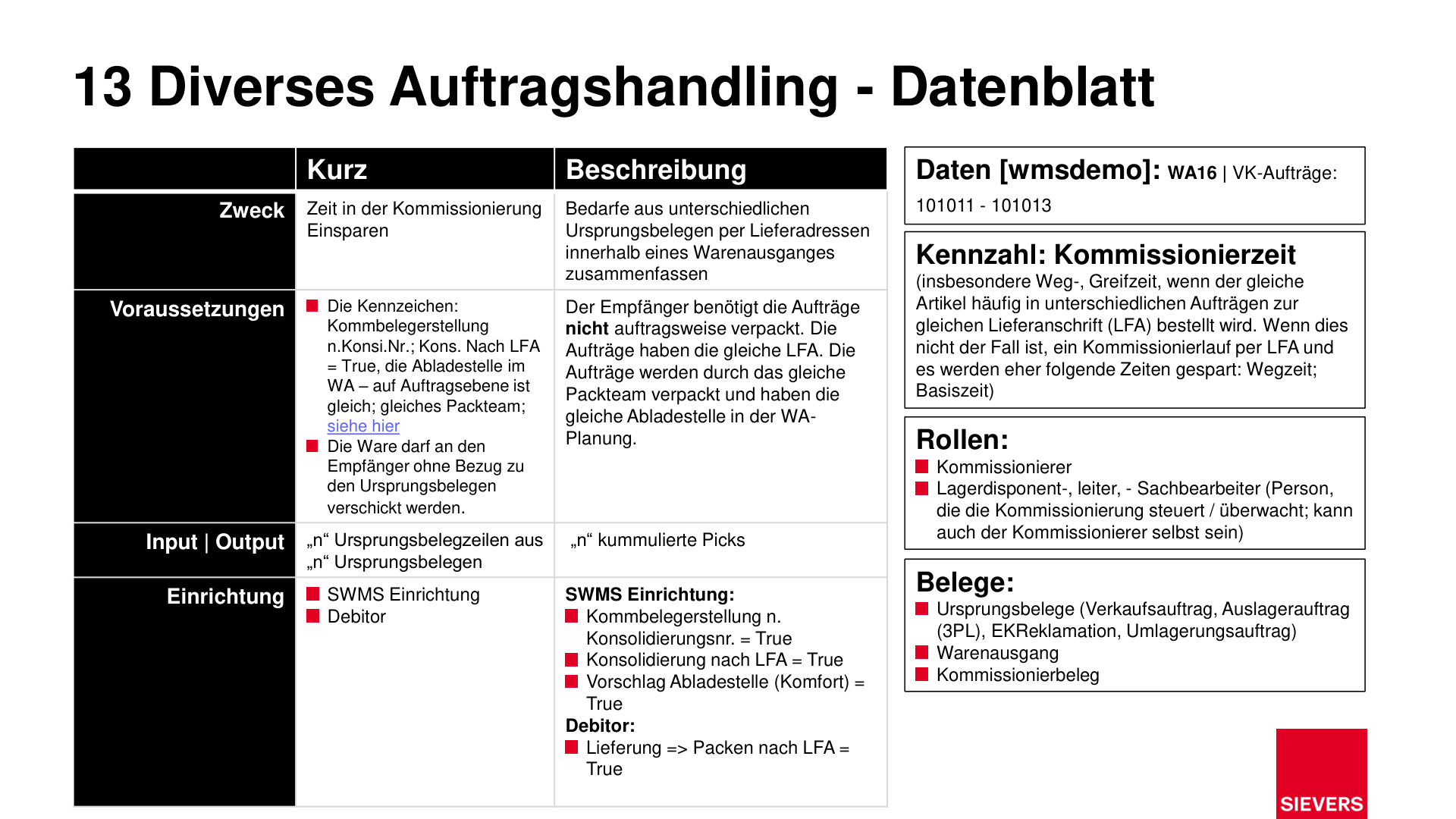 13 Diverses Auftragshandling - Datenblatt

| | Kurz | Beschreibung |
|---|---|---|
| Zweck | Zeit in der Kommissionierung Einsparen | Bedarfe aus unterschiedlichen Ursprungsbelegen per Lieferadressen innerhalb eines Warenausganges zusammenfassen |
| Voraussetzungen | • Die Kennzeichen: Kommbelegerstellung n.Konsi.Nr.; Kons. Nach LFA = True, die Abladestelle im WA – auf Auftragsebene ist gleich; gleiches Packteam; siehe hier • Die Ware darf an den Empfänger ohne Bezug zu den Ursprungsbelegen verschickt werden. | Der Empfänger benötigt die Aufträge nicht auftragsweise verpackt. Die Aufträge haben die gleiche LFA. Die Aufträge werden durch das gleiche Packteam verpackt und haben die gleiche Abladestelle in der WA-Planung. |
| Input \| Output | „n“ Ursprungsbelegzeilen aus „n“ Ursprungsbelegen | „n“ kummulierte Picks |
| Einrichtung | • SWMS Einrichtung • Debitor | SWMS Einrichtung: • Kommbelegerstellung n. Konsolidierungsnr. = True • Konsolidierung nach LFA = True • Vorschlag Abladestelle (Komfort) = True Debitor: • Lieferung => Packen nach LFA = True |

Daten [wmsdemo]: WA16 | VK-Aufträge: 101011 - 101013

Kennzahl: Kommissionierzeit
(insbesondere Weg-, Greifzeit, wenn der gleiche Artikel häufig in unterschiedlichen Aufträgen zur gleichen Lieferanschrift (LFA) bestellt wird. Wenn dies nicht der Fall ist, ein Kommissionierlauf per LFA und es werden eher folgende Zeiten gespart: Wegzeit; Basiszeit)

Rollen:
• Kommissionierer
• Lagerdisponent-, leiter, - Sachbearbeiter (Person, die die Kommissionierung steuert / überwacht; kann auch der Kommissionierer selbst sein)

Belege:
• Ursprungsbelege (Verkaufsauftrag, Auslagerauftrag (3PL), EKReklamation, Umlagerungsauftrag)
• Warenausgang
• Kommissionierbeleg

SIEVERS